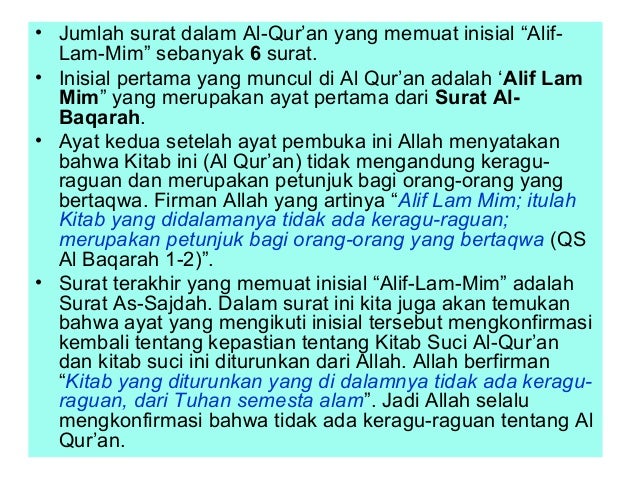 • Jumlah surat dalam Al-Qur'an yang memuat inisial "Alif-Lam-Mim" sebanyak 6 surat.

• Inisial pertama yang muncul di Al Qur'an adalah 'Alif Lam Mim" yang merupakan ayat pertama dari Surat Al-Baqarah.

• Ayat kedua setelah ayat pembuka ini Allah menyatakan bahwa Kitab ini (Al Qur'an) tidak mengandung keragu-raguan dan merupakan petunjuk bagi orang-orang yang bertaqwa. Firman Allah yang artinya "Alif Lam Mim; itulah Kitab yang didalamanya tidak ada keragu-raguan; merupakan petunjuk bagi orang-orang yang bertaqwa (QS Al Baqarah 1-2)".

• Surat terakhir yang memuat inisial "Alif-Lam-Mim" adalah Surat As-Sajdah. Dalam surat ini kita juga akan temukan bahwa ayat yang mengikuti inisial tersebut mengkonfirmasi kembali tentang kepastian tentang Kitab Suci Al-Qur'an dan kitab suci ini diturunkan dari Allah. Allah berfirman "Kitab yang diturunkan yang di dalamnya tidak ada keragu-raguan, dari Tuhan semesta alam". Jadi Allah selalu mengkonfirmasi bahwa tidak ada keragu-raguan tentang Al Qur'an.